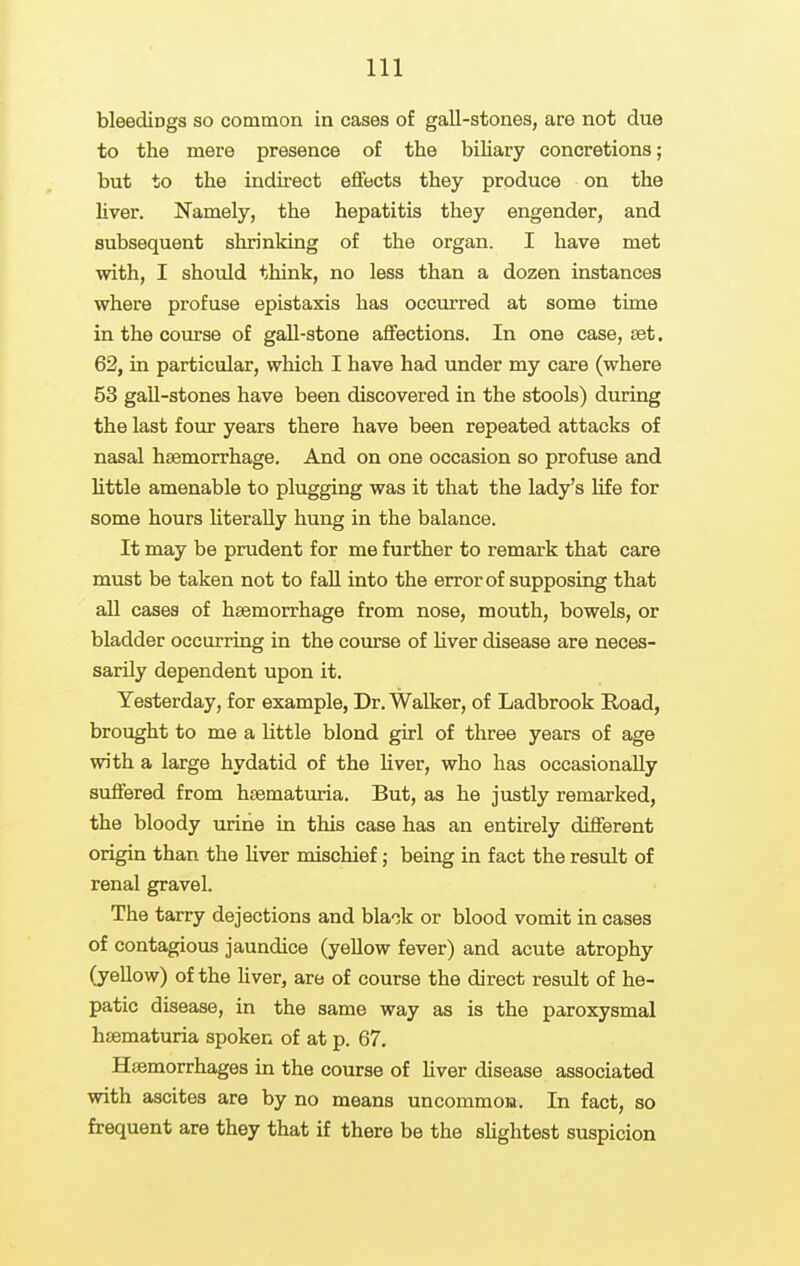 111

bleedings so common in cases of gall-stones, are not due to the mere presence of the biliary concretions; but to the indirect effects they produce on the liver. Namely, the hepatitis they engender, and subsequent shrinking of the organ. I have met with, I should think, no less than a dozen instances where profuse epistaxis has occurred at some time in the course of gall-stone affections. In one case, æt. 62, in particular, which I have had under my care (where 53 gall-stones have been discovered in the stools) during the last four years there have been repeated attacks of nasal hæmorrhage. And on one occasion so profuse and little amenable to plugging was it that the lady's life for some hours literally hung in the balance.

It may be prudent for me further to remark that care must be taken not to fall into the error of supposing that all cases of hæmorrhage from nose, mouth, bowels, or bladder occurring in the course of liver disease are necessarily dependent upon it.

Yesterday, for example, Dr. Walker, of Ladbrook Road, brought to me a little blond girl of three years of age with a large hydatid of the liver, who has occasionally suffered from hæmaturia. But, as he justly remarked, the bloody urine in this case has an entirely different origin than the liver mischief; being in fact the result of renal gravel.

The tarry dejections and black or blood vomit in cases of contagious jaundice (yellow fever) and acute atrophy (yellow) of the liver, are of course the direct result of hepatic disease, in the same way as is the paroxysmal hæmaturia spoken of at p. 67.

Hæmorrhages in the course of liver disease associated with ascites are by no means uncommon. In fact, so frequent are they that if there be the slightest suspicion